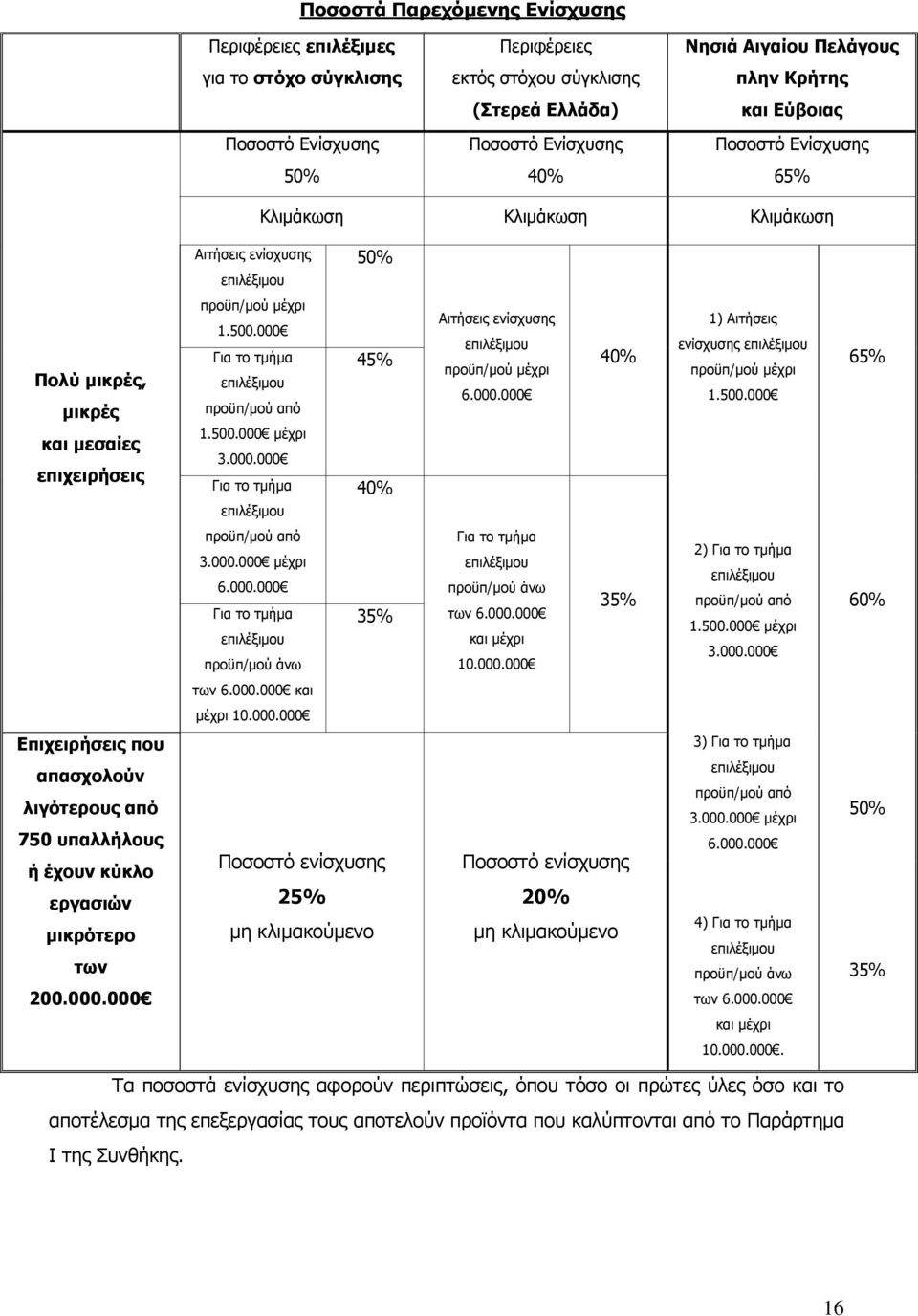 Ποσοστά Παρεχόμενης Ενίσχυσης

| | Περιφέρειες επιλέξιμες για το στόχο σύγκλισης | | Περιφέρειες εκτός στόχου σύγκλισης (Στερεά Ελλάδα) | | Νησιά Αιγαίου Πελάγους πλην Κρήτης και Εύβοιας | |
|---|---|---|---|---|---|---|
| | Ποσοστό Ενίσχυσης 50% | | Ποσοστό Ενίσχυσης 40% | | Ποσοστό Ενίσχυσης 65% | |
| | Κλιμάκωση | | Κλιμάκωση | | Κλιμάκωση | |
| Πολύ μικρές, μικρές και μεσαίες επιχειρήσεις | Αιτήσεις ενίσχυσης επιλέξιμου προϋπ/μού μέχρι 1.500.000€ | 50% | Αιτήσεις ενίσχυσης επιλέξιμου προϋπ/μού μέχρι 6.000.000€ | 40% | 1) Αιτήσεις ενίσχυσης επιλέξιμου προϋπ/μού μέχρι 1.500.000€ | 65% |
| | Για το τμήμα επιλέξιμου προϋπ/μού από 1.500.000€ μέχρι 3.000.000€ | 45% | | | | |
| | Για το τμήμα επιλέξιμου προϋπ/μού από 3.000.000€ μέχρι 6.000.000€ | 40% | Για το τμήμα επιλέξιμου προϋπ/μού άνω των 6.000.000€ και μέχρι 10.000.000€ | 35% | 2) Για το τμήμα επιλέξιμου προϋπ/μού από 1.500.000€ μέχρι 3.000.000€ | 60% |
| | Για το τμήμα επιλέξιμου προϋπ/μού άνω των 6.000.000€ και μέχρι 10.000.000€ | 35% | | | | |
| Επιχειρήσεις που απασχολούν λιγότερους από 750 υπαλλήλους ή έχουν κύκλο εργασιών μικρότερο των 200.000.000€ | Ποσοστό ενίσχυσης 25% μη κλιμακούμενο | | Ποσοστό ενίσχυσης 20% μη κλιμακούμενο | | 3) Για το τμήμα επιλέξιμου προϋπ/μού από 3.000.000€ μέχρι 6.000.000€ | 50% |
| | | | | | 4) Για το τμήμα επιλέξιμου προϋπ/μού άνω των 6.000.000€ και μέχρι 10.000.000€. | 35% |

Τα ποσοστά ενίσχυσης αφορούν περιπτώσεις, όπου τόσο οι πρώτες ύλες όσο και το αποτέλεσμα της επεξεργασίας τους αποτελούν προϊόντα που καλύπτονται από το Παράρτημα Ι της Συνθήκης.

16